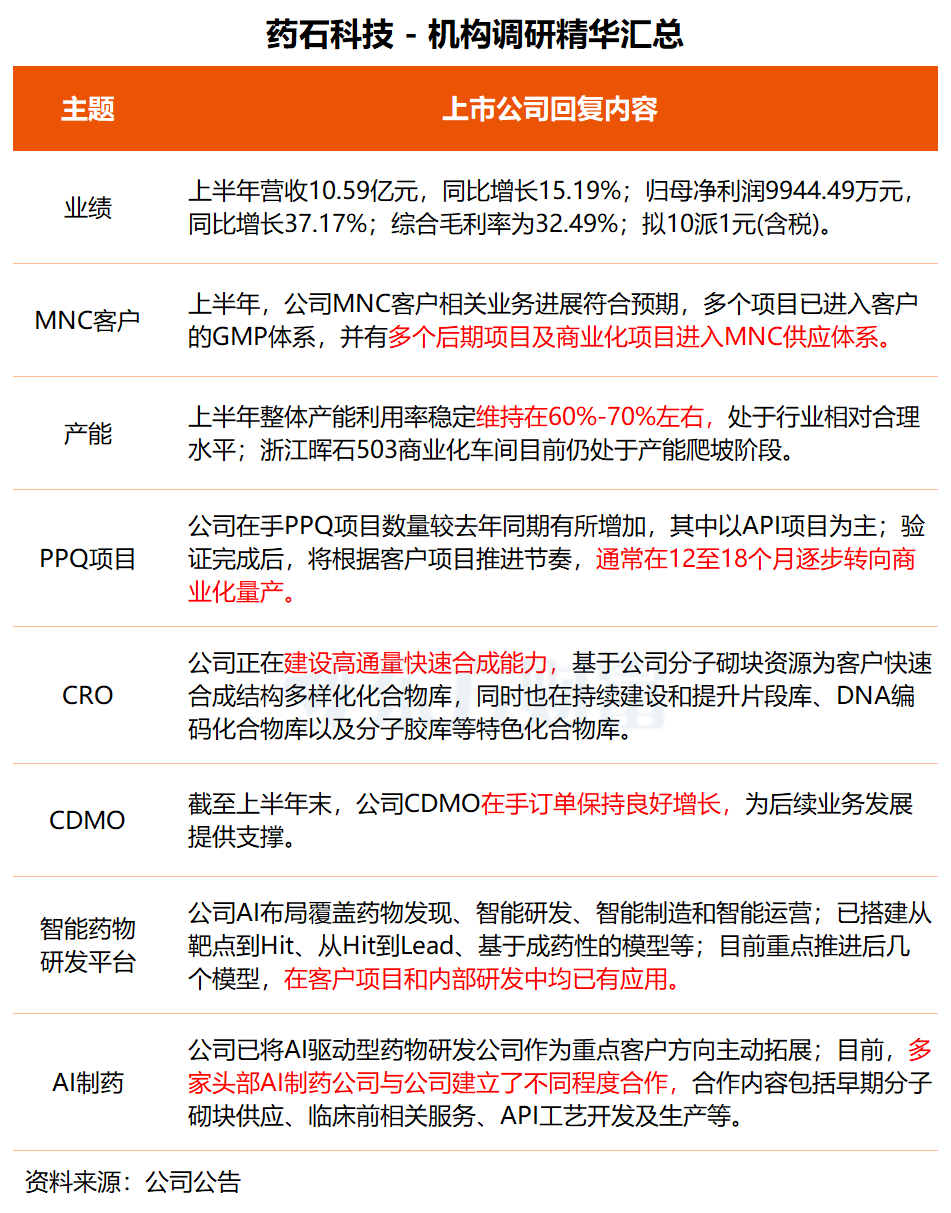 药石科技 - 机构调研精华汇总

| 主题 | 上市公司回复内容 |
|---|---|
| 业绩 | 上半年营收10.59亿元，同比增长15.19%；归母净利润9944.49万元，同比增长37.17%；综合毛利率为32.49%；拟10派1元(含税)。 |
| MNC客户 | 上半年，公司MNC客户相关业务进展符合预期，多个项目已进入客户的GMP体系，并有多个后期项目及商业化项目进入MNC供应体系。 |
| 产能 | 上半年整体产能利用率稳定维持在60%-70%左右，处于行业相对合理水平；浙江晖石503商业化车间目前仍处于产能爬坡阶段。 |
| PPQ项目 | 公司在手PPQ项目数量较去年同期有所增加，其中以API项目为主；验证完成后，将根据客户项目推进节奏，通常在12至18个月逐步转向商业化量产。 |
| CRO | 公司正在建设高通量快速合成能力，基于公司分子砌块资源为客户快速合成结构多样化化合物库，同时也在持续建设和提升片段库、DNA编码化合物库以及分子胶库等特色化合物库。 |
| CDMO | 截至上半年末，公司CDMO在手订单保持良好增长，为后续业务发展提供支撑。 |
| 智能药物研发平台 | 公司AI布局覆盖药物发现、智能研发、智能制造和智能运营；已搭建从靶点到Hit、从Hit到Lead、基于成药性的模型等；目前重点推进后几个模型，在客户项目和内部研发中均已有应用。 |
| AI制药 | 公司已将AI驱动型药物研发公司作为重点客户方向主动拓展；目前，多家头部AI制药公司与公司建立了不同程度合作，合作内容包括早期分子砌块供应、临床前相关服务、API工艺开发及生产等。 |

资料来源：公司公告